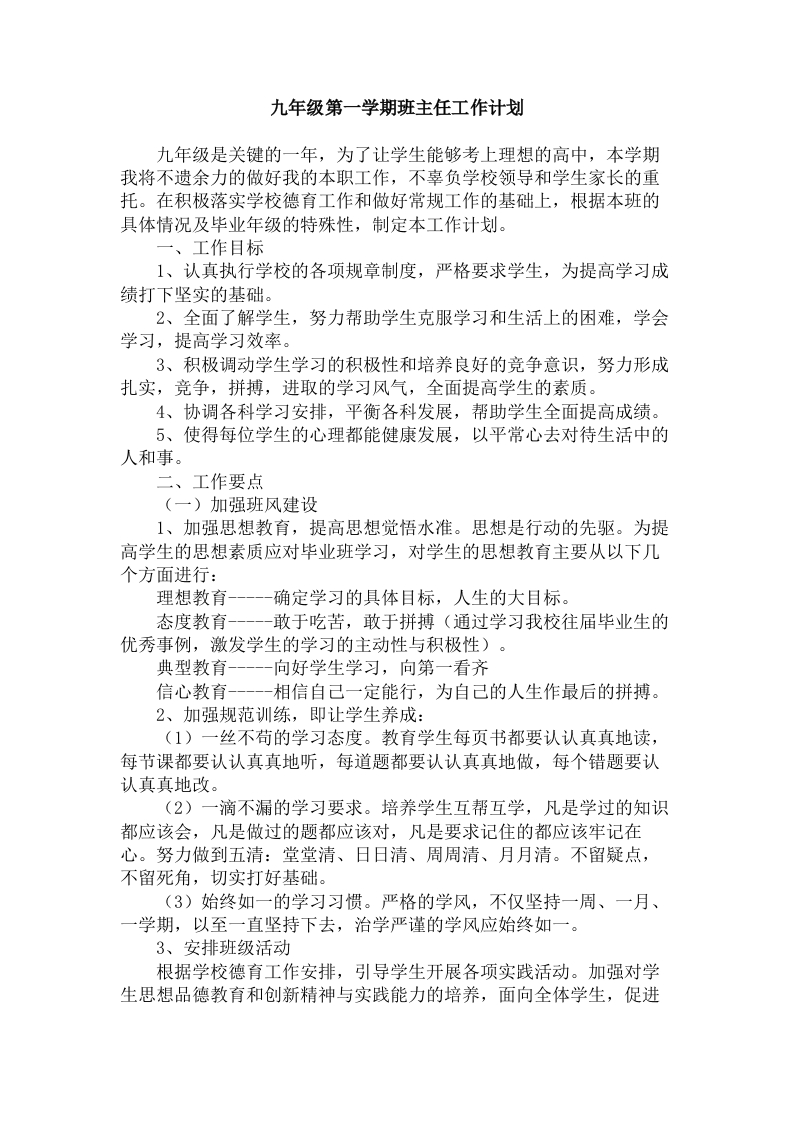 九年级第一学期班主任工作计划

九年级是关键的一年，为了让学生能够考上理想的高中，本学期我将不遗余力的做好我的本职工作，不辜负学校领导和学生家长的重托。在积极落实学校德育工作和做好常规工作的基础上，根据本班的具体情况及毕业年级的特殊性，制定本工作计划。

一、工作目标

1、认真执行学校的各项规章制度，严格要求学生，为提高学习成绩打下坚实的基础。

2、全面了解学生，努力帮助学生克服学习和生活上的困难，学会学习，提高学习效率。

3、积极调动学生学习的积极性和培养良好的竞争意识，努力形成扎实，竞争，拼搏，进取的学习风气，全面提高学生的素质。

4、协调各科学习安排，平衡各科发展，帮助学生全面提高成绩。

5、使得每位学生的心理都能健康发展，以平常心去对待生活中的人和事。

二、工作要点

（一）加强班风建设

1、加强思想教育，提高思想觉悟水准。思想是行动的先驱。为提高学生的思想素质应对毕业班学习，对学生的思想教育主要从以下几个方面进行：

理想教育-----确定学习的具体目标，人生的大目标。

态度教育-----敢于吃苦，敢于拼搏（通过学习我校往届毕业生的优秀事例，激发学生的学习的主动性与积极性）。

典型教育-----向好学生学习，向第一看齐

信心教育-----相信自己一定能行，为自己的人生作最后的拼搏。

2、加强规范训练，即让学生养成：

（1）一丝不苟的学习态度。教育学生每页书都要认认真真地读，每节课都要认认真真地听，每道题都要认认真真地做，每个错题要认认真真地改。

（2）一滴不漏的学习要求。培养学生互帮互学，凡是学过的知识都应该会，凡是做过的题都应该对，凡是要求记住的都应该牢记在心。努力做到五清：堂堂清、日日清、周周清、月月清。不留疑点，不留死角，切实打好基础。

（3）始终如一的学习习惯。严格的学风，不仅坚持一周、一月、一学期，以至一直坚持下去，治学严谨的学风应始终如一。

3、安排班级活动

根据学校德育工作安排，引导学生开展各项实践活动。加强对学生思想品德教育和创新精神与实践能力的培养，面向全体学生，促进